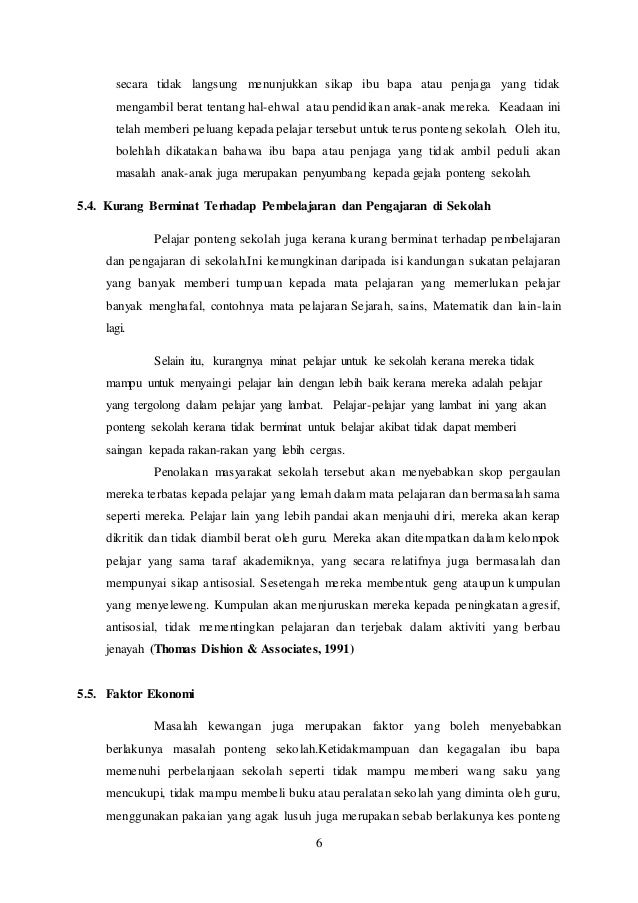 secara tidak langsung menunjukkan sikap ibu bapa atau penjaga yang tidak mengambil berat tentang hal-ehwal atau pendidikan anak-anak mereka. Keadaan ini telah memberi peluang kepada pelajar tersebut untuk terus ponteng sekolah. Oleh itu, bolehlah dikatakan bahawa ibu bapa atau penjaga yang tidak ambil peduli akan masalah anak-anak juga merupakan penyumbang kepada gejala ponteng sekolah.

5.4. Kurang Berminat Terhadap Pembelajaran dan Pengajaran di Sekolah

Pelajar ponteng sekolah juga kerana kurang berminat terhadap pembelajaran dan pengajaran di sekolah.Ini kemungkinan daripada isi kandungan sukatan pelajaran yang banyak memberi tumpuan kepada mata pelajaran yang memerlukan pelajar banyak menghafal, contohnya mata pelajaran Sejarah, sains, Matematik dan lain-lain lagi.

Selain itu, kurangnya minat pelajar untuk ke sekolah kerana mereka tidak mampu untuk menyaingi pelajar lain dengan lebih baik kerana mereka adalah pelajar yang tergolong dalam pelajar yang lambat. Pelajar-pelajar yang lambat ini yang akan ponteng sekolah kerana tidak berminat untuk belajar akibat tidak dapat memberi saingan kepada rakan-rakan yang lebih cergas.

Penolakan masyarakat sekolah tersebut akan menyebabkan skop pergaulan mereka terbatas kepada pelajar yang lemah dalam mata pelajaran dan bermasalah sama seperti mereka. Pelajar lain yang lebih pandai akan menjauhi diri, mereka akan kerap dikritik dan tidak diambil berat oleh guru. Mereka akan ditempatkan dalam kelompok pelajar yang sama taraf akademiknya, yang secara relatifnya juga bermasalah dan mempunyai sikap antisosial. Sesetengah mereka membentuk geng ataupun kumpulan yang menyeleweng. Kumpulan akan menjuruskan mereka kepada peningkatan agresif, antisosial, tidak mementingkan pelajaran dan terjebak dalam aktiviti yang berbau jenayah (Thomas Dishion & Associates, 1991)

5.5. Faktor Ekonomi

Masalah kewangan juga merupakan faktor yang boleh menyebabkan berlakunya masalah ponteng sekolah.Ketidakmampuan dan kegagalan ibu bapa memenuhi perbelanjaan sekolah seperti tidak mampu memberi wang saku yang mencukupi, tidak mampu membeli buku atau peralatan sekolah yang diminta oleh guru, menggunakan pakaian yang agak lusuh juga merupakan sebab berlakunya kes ponteng

6